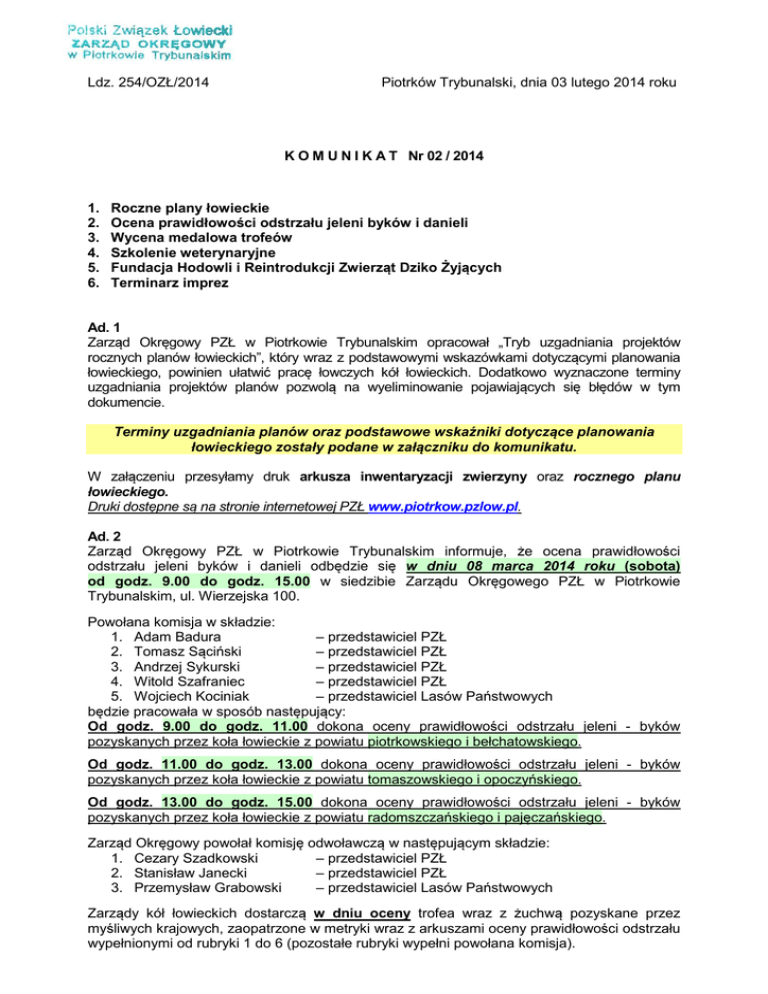 Polski Związek Łowiecki
ZARZĄD OKRĘGOWY
w Piotrkowie Trybunalskim

Ldz. 254/OZŁ/2014

Piotrków Trybunalski, dnia 03 lutego 2014 roku

K O M U N I K A T Nr 02 / 2014

1. Roczne plany łowieckie
2. Ocena prawidłowości odstrzału jeleni byków i danieli
3. Wycena medalowa trofeów
4. Szkolenie weterynaryjne
5. Fundacja Hodowli i Reintrodukcji Zwierząt Dziko Żyjących
6. Terminarz imprez

Ad. 1
Zarząd Okręgowy PZŁ w Piotrkowie Trybunalskim opracował „Tryb uzgadniania projektów rocznych planów łowieckich", który wraz z podstawowymi wskazówkami dotyczącymi planowania łowieckiego, powinien ułatwić pracę łowczych kół łowieckich. Dodatkowo wyznaczone terminy uzgadniania projektów planów pozwolą na wyeliminowanie pojawiających się błędów w tym dokumencie.

Terminy uzgadniania planów oraz podstawowe wskaźniki dotyczące planowania łowieckiego zostały podane w załączniku do komunikatu.

W załączeniu przesyłamy druk arkusza inwentaryzacji zwierzyny oraz rocznego planu łowieckiego.
Druki dostępne są na stronie internetowej PZŁ www.piotrkow.pzlow.pl.

Ad. 2
Zarząd Okręgowy PZŁ w Piotrkowie Trybunalskim informuje, że ocena prawidłowości odstrzału jeleni byków i danieli odbędzie się w dniu 08 marca 2014 roku (sobota) od godz. 9.00 do godz. 15.00 w siedzibie Zarządu Okręgowego PZŁ w Piotrkowie Trybunalskim, ul. Wierzejska 100.

Powołana komisja w składzie:
1. Adam Badura – przedstawiciel PZŁ
2. Tomasz Sąciński – przedstawiciel PZŁ
3. Andrzej Sykurski – przedstawiciel PZŁ
4. Witold Szafraniec – przedstawiciel PZŁ
5. Wojciech Kociniak – przedstawiciel Lasów Państwowych
będzie pracowała w sposób następujący:
Od godz. 9.00 do godz. 11.00 dokona oceny prawidłowości odstrzału jeleni - byków pozyskanych przez koła łowieckie z powiatu piotrkowskiego i bełchatowskiego.

Od godz. 11.00 do godz. 13.00 dokona oceny prawidłowości odstrzału jeleni - byków pozyskanych przez koła łowieckie z powiatu tomaszowskiego i opoczyńskiego.

Od godz. 13.00 do godz. 15.00 dokona oceny prawidłowości odstrzału jeleni - byków pozyskanych przez koła łowieckie z powiatu radomszczańskiego i pajęczańskiego.

Zarząd Okręgowy powołał komisję odwoławczą w następującym składzie:
1. Cezary Szadkowski – przedstawiciel PZŁ
2. Stanisław Janecki – przedstawiciel PZŁ
3. Przemysław Grabowski – przedstawiciel Lasów Państwowych

Zarządy kół łowieckich dostarczą w dniu oceny trofea wraz z żuchwą pozyskane przez myśliwych krajowych, zaopatrzone w metryki wraz z arkuszami oceny prawidłowości odstrzału wypełnionymi od rubryki 1 do 6 (pozostałe rubryki wypełni powołana komisja).